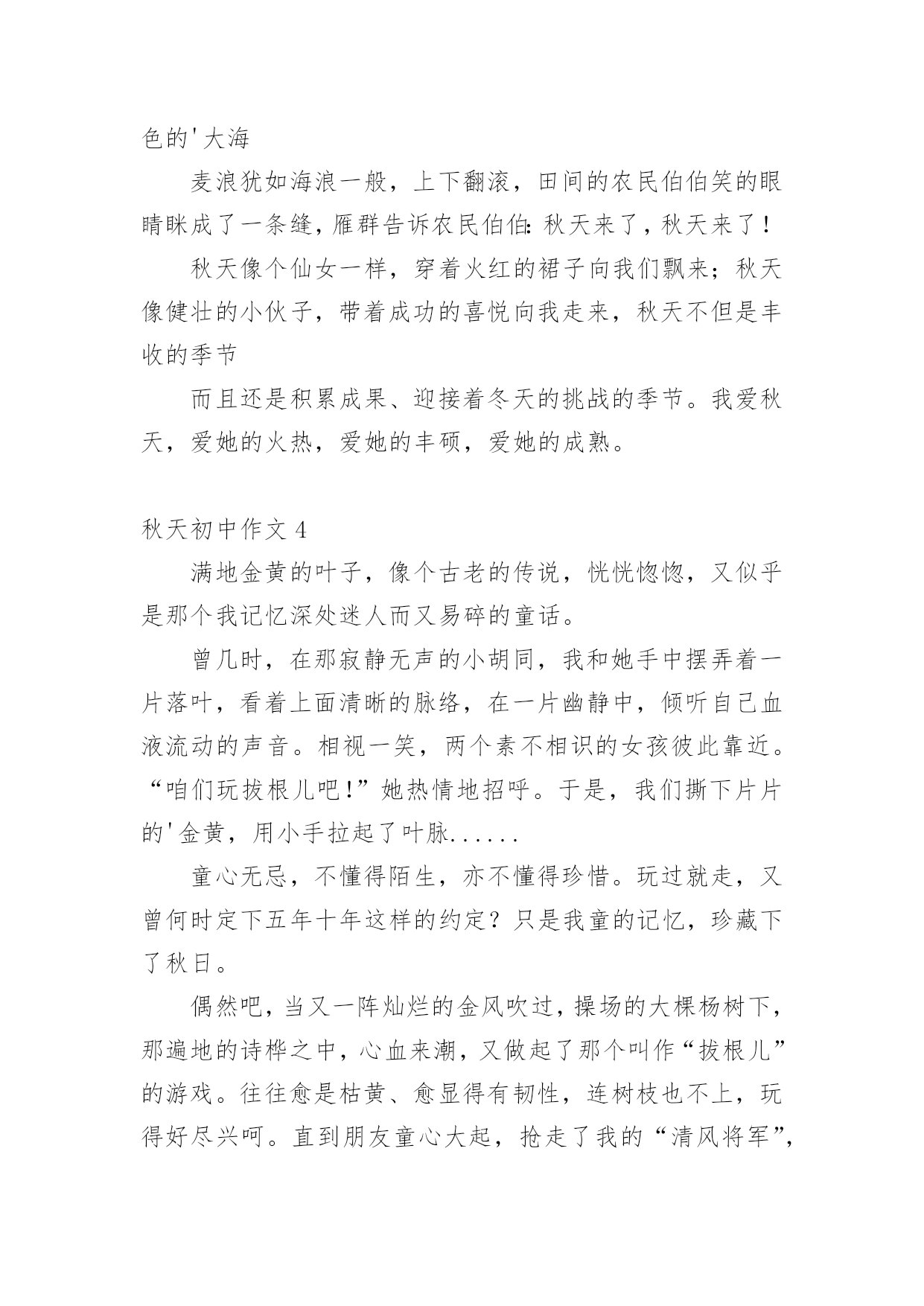 色的'大海

麦浪犹如海浪一般，上下翻滚，田间的农民伯伯笑的眼睛眯成了一条缝，雁群告诉农民伯伯：秋天来了，秋天来了！

秋天像个仙女一样，穿着火红的裙子向我们飘来；秋天像健壮的小伙子，带着成功的喜悦向我走来，秋天不但是丰收的季节

而且还是积累成果、迎接着冬天的挑战的季节。我爱秋天，爱她的火热，爱她的丰硕，爱她的成熟。

秋天初中作文 4

满地金黄的叶子，像个古老的传说，恍恍惚惚，又似乎是那个我记忆深处迷人而又易碎的童话。

曾几时，在那寂静无声的小胡同，我和她手中摆弄着一片落叶，看着上面清晰的脉络，在一片幽静中，倾听自己血液流动的声音。相视一笑，两个素不相识的女孩彼此靠近。“咱们玩拔根儿吧！”她热情地招呼。于是，我们撕下片片的'金黄，用小手拉起了叶脉......

童心无忌，不懂得陌生，亦不懂得珍惜。玩过就走，又曾何时定下五年十年这样的约定？只是我童的记忆，珍藏下了秋日。

偶然吧，当又一阵灿烂的金风吹过，操场的大棵杨树下，那遍地的诗桦之中，心血来潮，又做起了那个叫作“拔根儿”的游戏。往往愈是枯黄、愈显得有韧性，连树枝也不上，玩得好尽兴呵。直到朋友童心大起，抢走了我的“清风将军”，